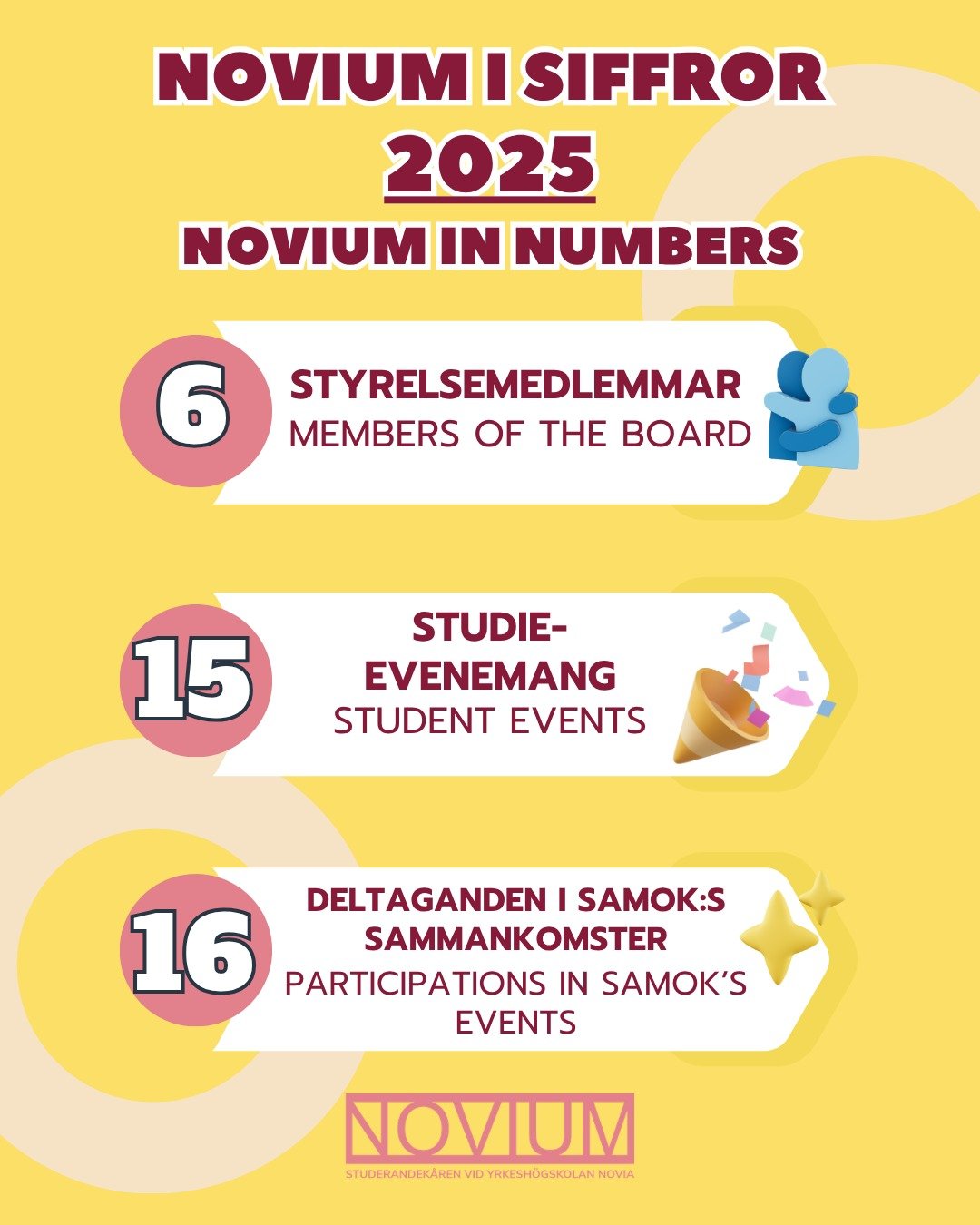 NOVIUM I SIFFROR
2025
NOVIUM IN NUMBERS

6
STYRELSEMEDLEMMAR
MEMBERS OF THE BOARD

15
STUDIE-EVENEMANG
STUDENT EVENTS

16
DELTAGANDEN I SAMOK:S SAMMANKOMSTER
PARTICIPATIONS IN SAMOK'S EVENTS

NOVIUM
STUDERANDEKÅREN VID YRKESHÖGSKOLAN NOVIA